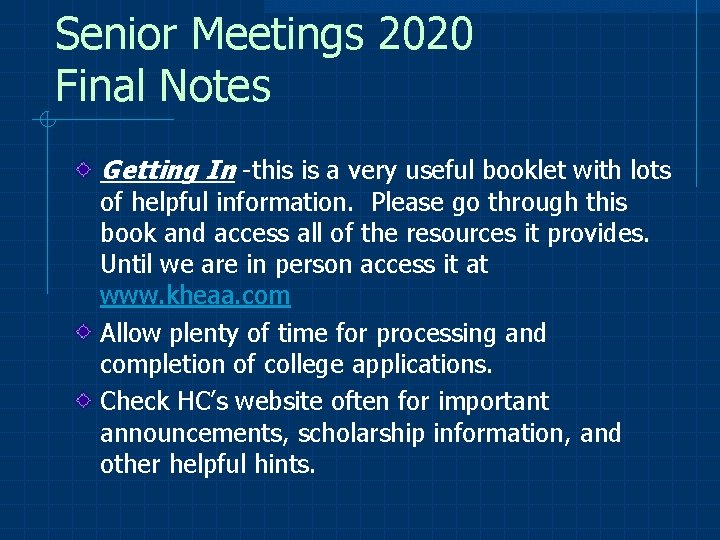 Senior Meetings 2020
Final Notes

Getting In -this is a very useful booklet with lots of helpful information. Please go through this book and access all of the resources it provides. Until we are in person access it at www.kheaa.com

Allow plenty of time for processing and completion of college applications.

Check HC's website often for important announcements, scholarship information, and other helpful hints.